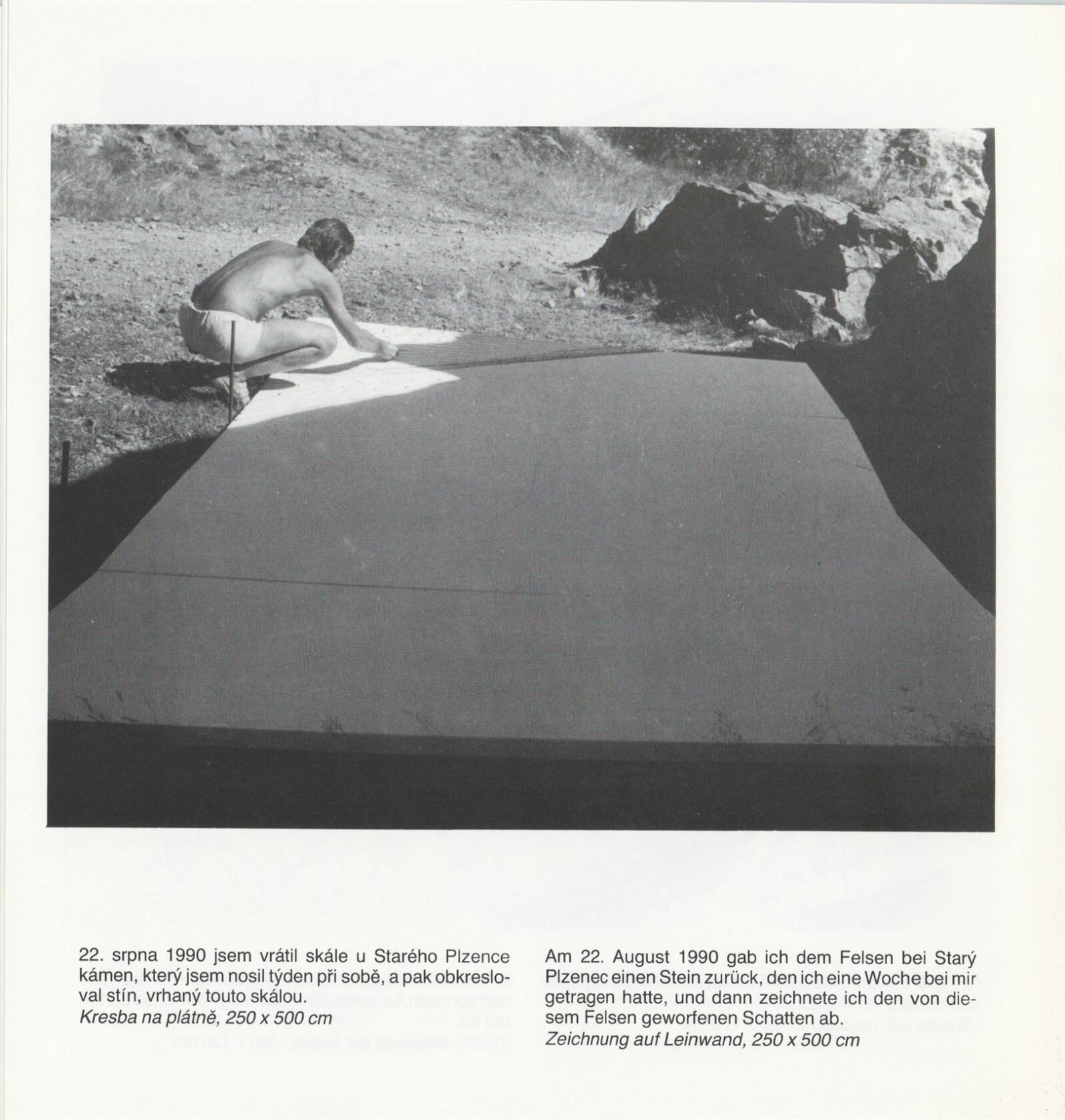 22. srpna 1990 jsem vrátil skále u Starého Plzence kámen, který jsem nosil týden při sobě, a pak obkresloval stín, vrhaný touto skálou.
Kresba na plátně, 250 x 500 cm

Am 22. August 1990 gab ich dem Felsen bei Starý Plzenec einen Stein zurück, den ich eine Woche bei mir getragen hatte, und dann zeichnete ich den von diesem Felsen geworfenen Schatten ab.
Zeichnung auf Leinwand, 250 x 500 cm